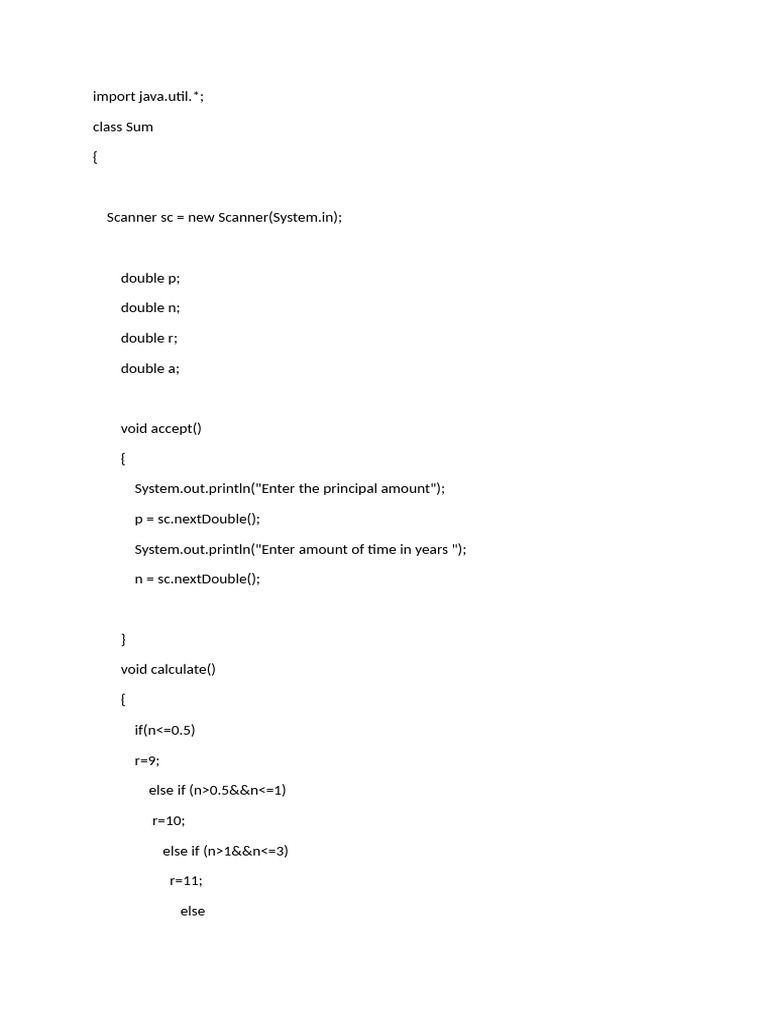 import java.util.*;

class Sum

{

Scanner sc = new Scanner(System.in);

double p;

double n;

double r;

double a;

void accept()

{

System.out.println("Enter the principal amount");

p = sc.nextDouble();

System.out.println("Enter amount of time in years ");

n = sc.nextDouble();

}

void calculate()

{

if(n<=0.5)

r=9;

else if (n>0.5&&n<=1)

r=10;

else if (n>1&&n<=3)

r=11;

else